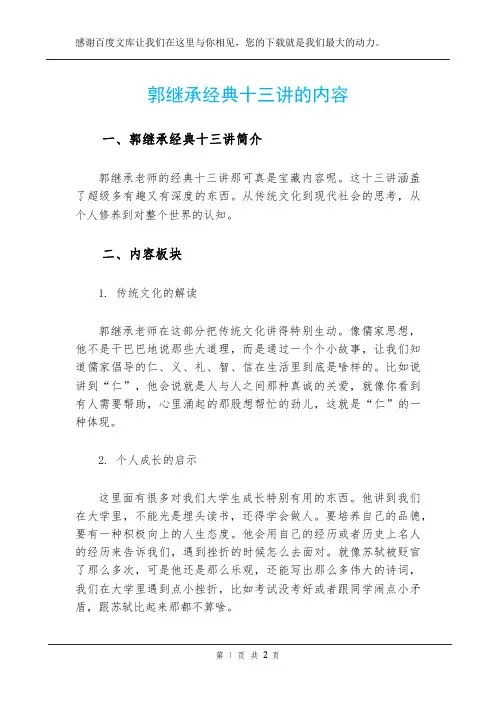 感谢百度文库让我们在这里与你相见，您的下载就是我们最大的动力。

郭继承经典十三讲的内容

一、郭继承经典十三讲简介

郭继承老师的经典十三讲那可真是宝藏内容呢。这十三讲涵盖了超级多有趣又有深度的东西。从传统文化到现代社会的思考，从个人修养到对整个世界的认知。

二、内容板块

1. 传统文化的解读

郭继承老师在这部分把传统文化讲得特别生动。像儒家思想，他不是干巴巴地说那些大道理，而是通过一个个小故事，让我们知道儒家倡导的仁、义、礼、智、信在生活里到底是啥样的。比如说讲到“仁”，他会说就是人与人之间那种真诚的关爱，就像你看到有人需要帮助，心里涌起的那股想帮忙的劲儿，这就是“仁”的一种体现。

2. 个人成长的启示

这里面有很多对我们大学生成长特别有用的东西。他讲到我们在大学里，不能光是埋头读书，还得学会做人。要培养自己的品德，要有一种积极向上的人生态度。他会用自己的经历或者历史上名人的经历来告诉我们，遇到挫折的时候怎么去面对。就像苏轼被贬官了那么多次，可是他还是那么乐观，还能写出那么多伟大的诗词，我们在大学里遇到点小挫折，比如考试没考好或者跟同学闹点小矛盾，跟苏轼比起来那都不算啥。

第 1 页 共 2 页